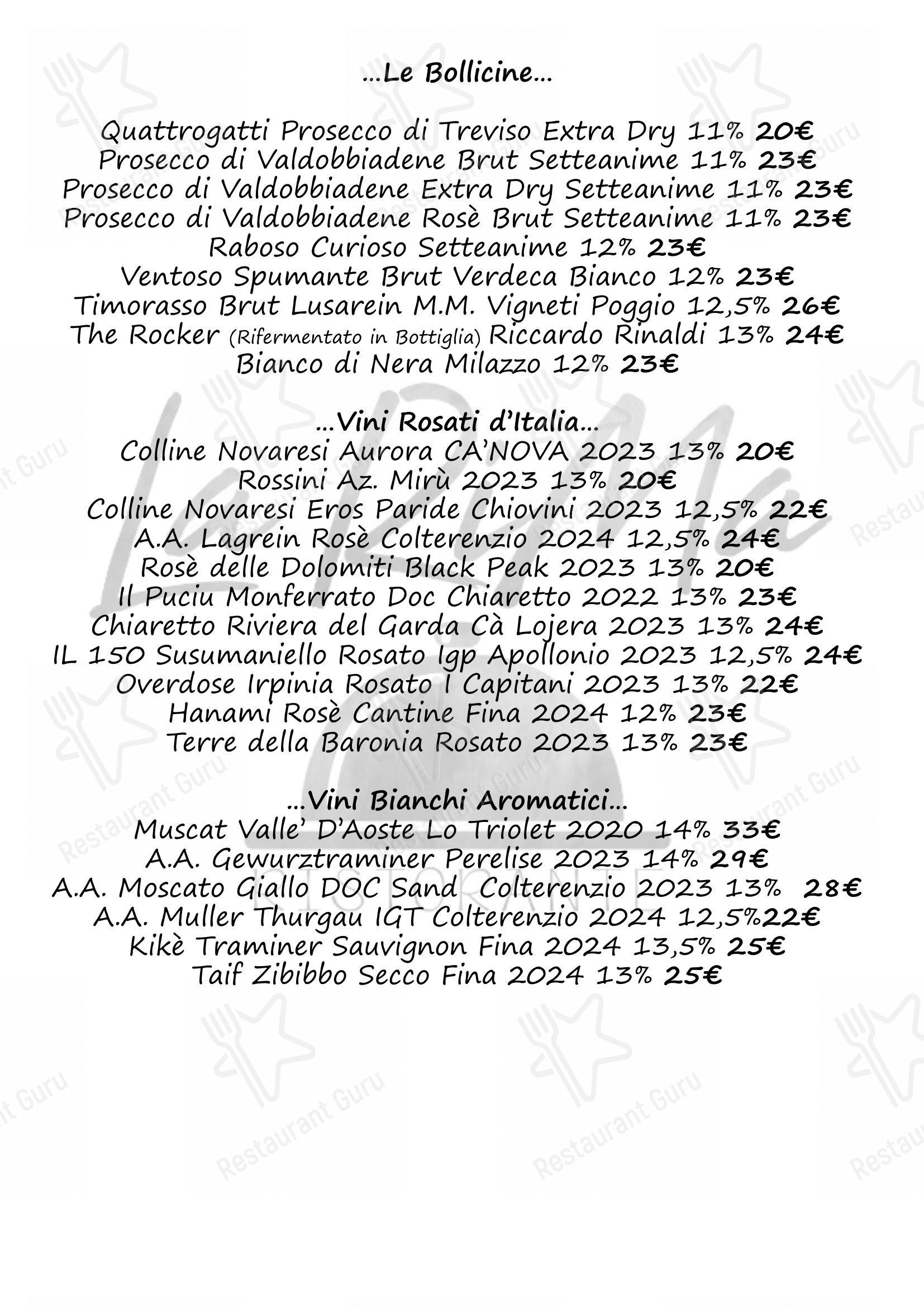 ...Le Bollicine...

Quattrogatti Prosecco di Treviso Extra Dry 11% 20€
Prosecco di Valdobbiadene Brut Setteanime 11% 23€
Prosecco di Valdobbiadene Extra Dry Setteanime 11% 23€
Prosecco di Valdobbiadene Rosè Brut Setteanime 11% 23€
Raboso Curioso Setteanime 12% 23€
Ventoso Spumante Brut Verdeca Bianco 12% 23€
Timorasso Brut Lusarein M.M. Vigneti Poggio 12,5% 26€
The Rocker (Rifermentato in Bottiglia) Riccardo Rinaldi 13% 24€
Bianco di Nera Milazzo 12% 23€

...Vini Rosati d'Italia...
Colline Novaresi Aurora CA'NOVA 2023 13% 20€
Rossini Az. Mirù 2023 13% 20€
Colline Novaresi Eros Paride Chiovini 2023 12,5% 22€
A.A. Lagrein Rosè Colterenzio 2024 12,5% 24€
Rosè delle Dolomiti Black Peak 2023 13% 20€
Il Puciu Monferrato Doc Chiaretto 2022 13% 23€
Chiaretto Riviera del Garda Cà Lojera 2023 13% 24€
IL 150 Susumaniello Rosato Igp Apollonio 2023 12,5% 24€
Overdose Irpinia Rosato I Capitani 2023 13% 22€
Hanami Rosè Cantine Fina 2024 12% 23€
Terre della Baronia Rosato 2023 13% 23€

...Vini Bianchi Aromatici...
Muscat Valle' D'Aoste Lo Triolet 2020 14% 33€
A.A. Gewurztraminer Perelise 2023 14% 29€
A.A. Moscato Giallo DOC Sand Colterenzio 2023 13% 28€
A.A. Muller Thurgau IGT Colterenzio 2024 12,5%22€
Kikè Traminer Sauvignon Fina 2024 13,5% 25€
Taif Zibibbo Secco Fina 2024 13% 25€

RISTORANTE

Restaurant Guru